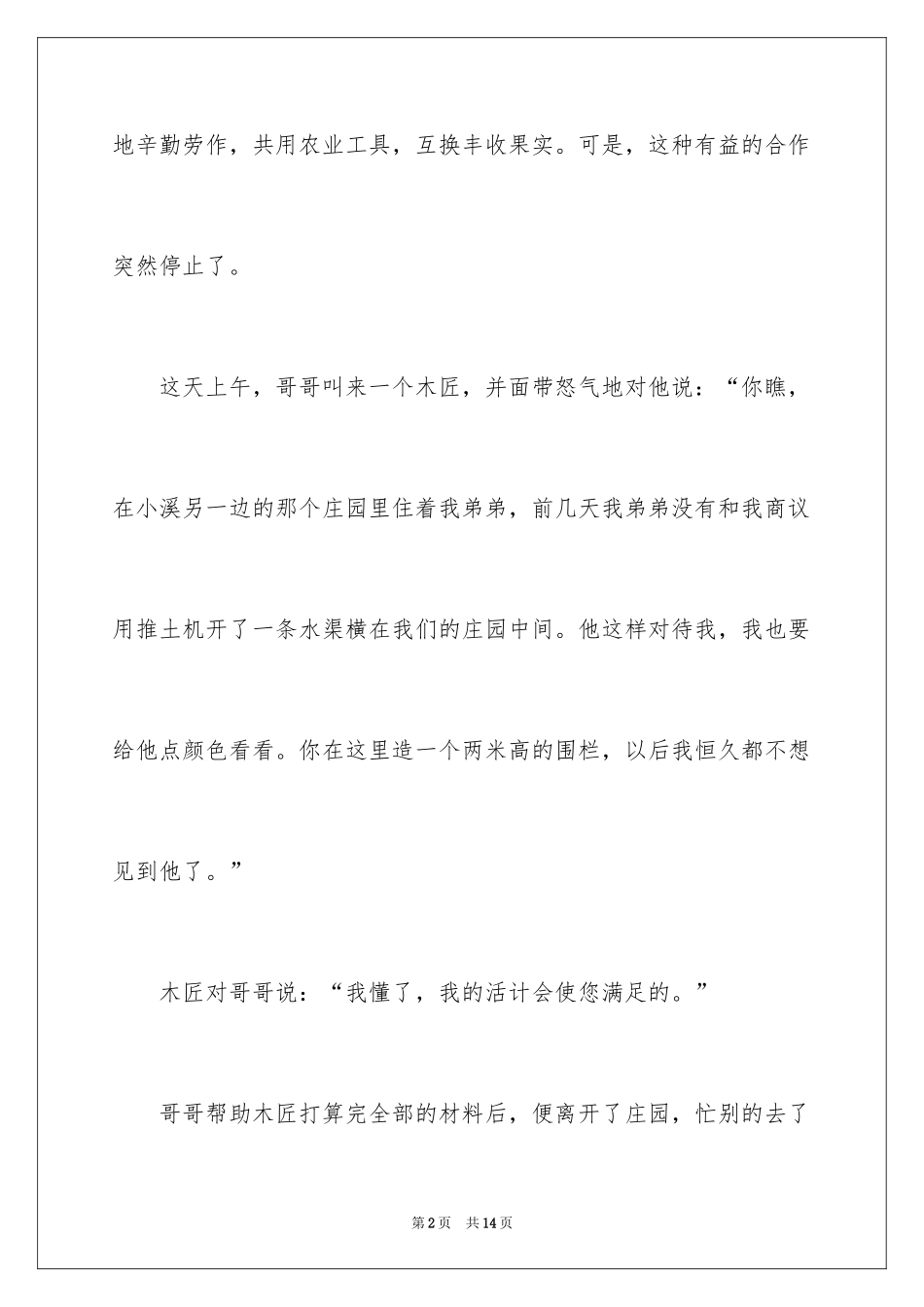 地辛勤劳作，共用农业工具，互换丰收果实。可是，这种有益的合作突然停止了。

这天上午，哥哥叫来一个木匠，并面带怒气地对他说：“你瞧，在小溪另一边的那个庄园里住着我弟弟，前几天我弟弟没有和我商议用推土机开了一条水渠横在我们的庄园中间。他这样对待我，我也要给他点颜色看看。你在这里造一个两米高的围栏，以后我恒久都不想见到他了。”

木匠对哥哥说：“我懂了，我的活计会使您满足的。”

哥哥帮助木匠打算完全部的材料后，便离开了庄园，忙别的去了

第2页 共14页